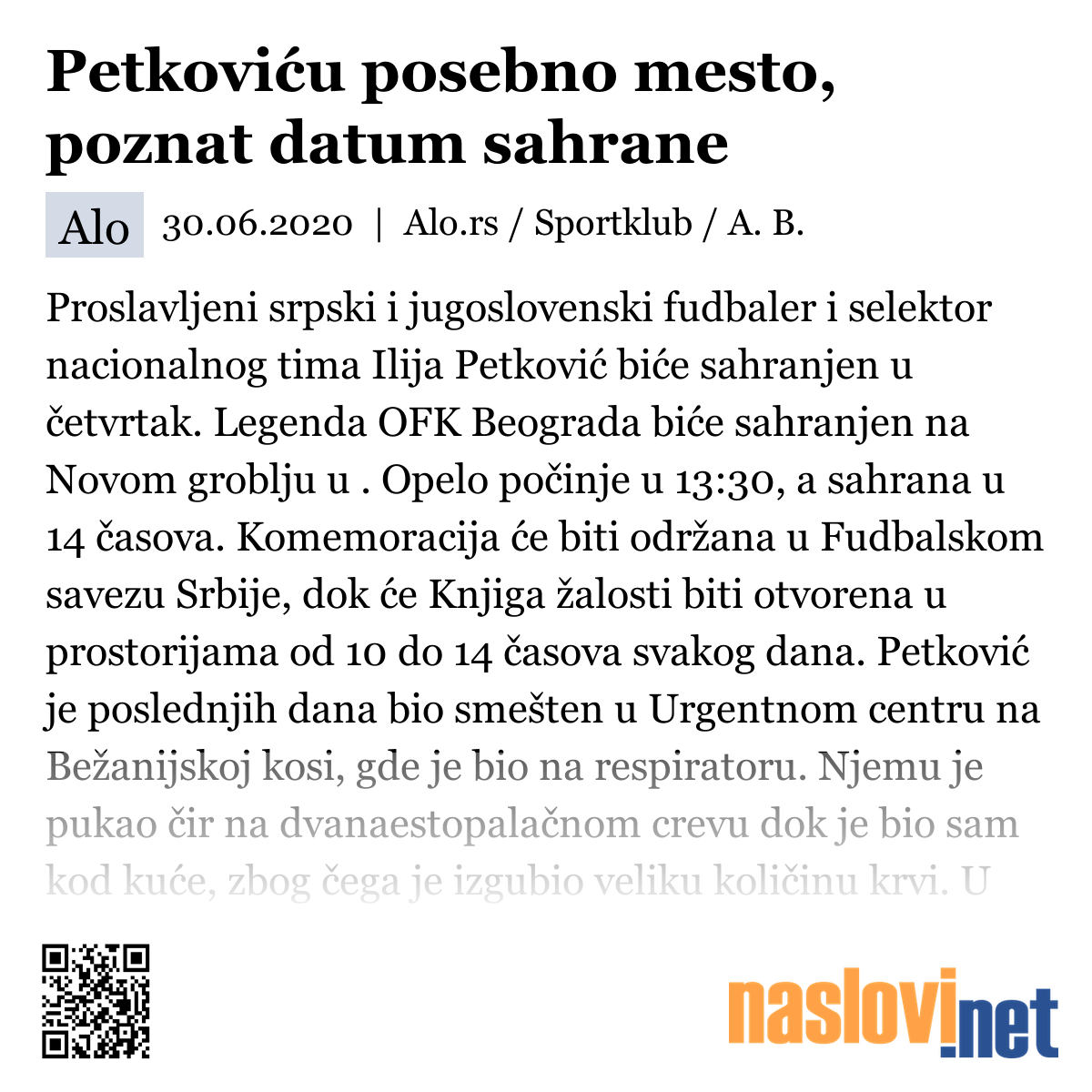 Petkoviću posebno mesto, poznat datum sahrane

Alo 30.06.2020 | Alo.rs / Sportklub / A. B.

Proslavljeni srpski i jugoslovenski fudbaler i selektor nacionalnog tima Ilija Petković biće sahranjen u četvrtak. Legenda OFK Beograda biće sahranjen na Novom groblju u . Opelo počinje u 13:30, a sahrana u 14 časova. Komemoracija će biti održana u Fudbalskom savezu Srbije, dok će Knjiga žalosti biti otvorena u prostorijama od 10 do 14 časova svakog dana. Petković je poslednjih dana bio smešten u Urgentnom centru na Bežanijskoj kosi, gde je bio na respiratoru. Njemu je pukao čir na dvanaestopalačnom crevu dok je bio sam kod kuće, zbog čega je izgubio veliku količinu krvi. U

naslovi.net